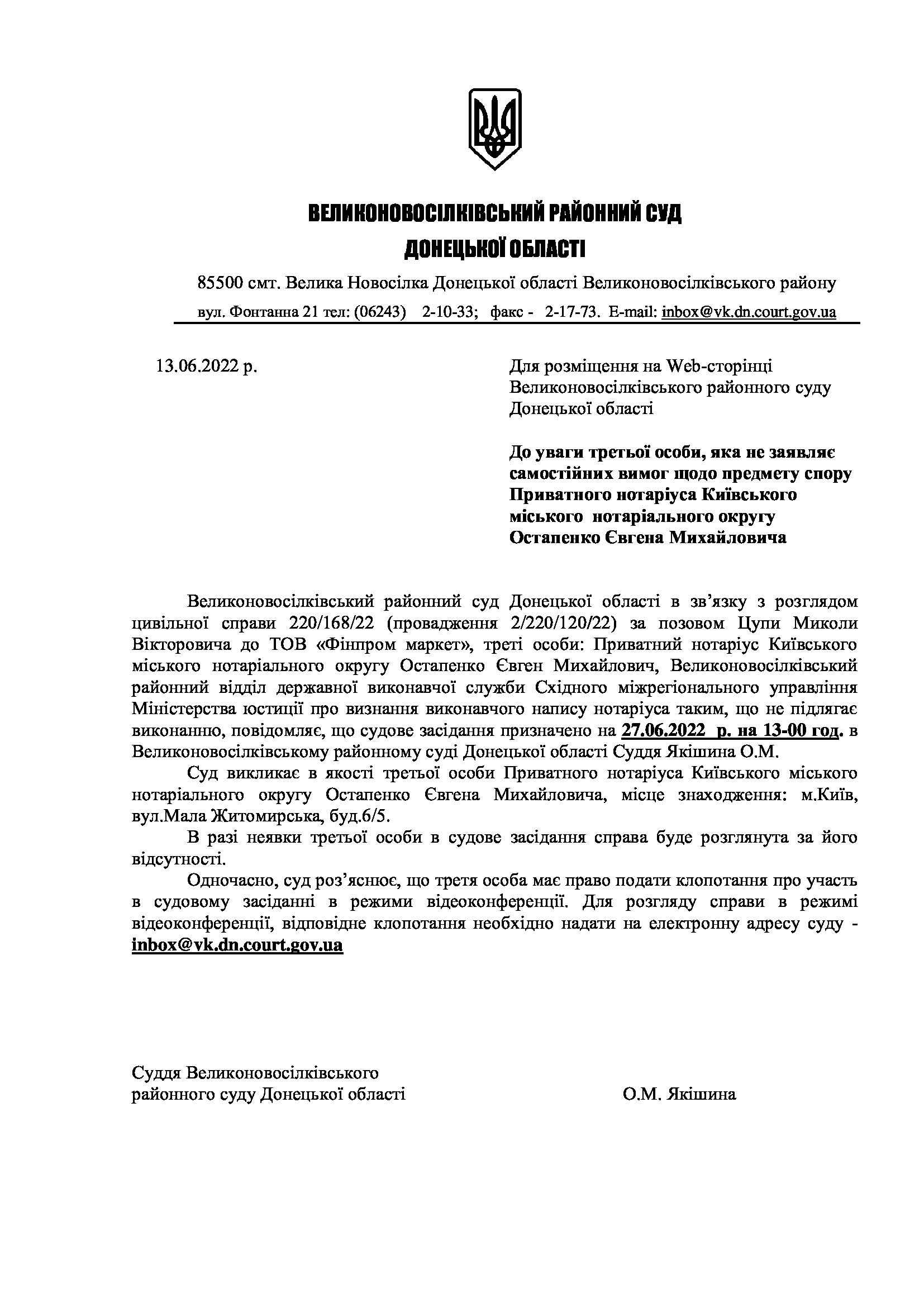 ВЕЛИКОНОВОСІЛКІВСЬКИЙ РАЙОННИЙ СУД
ДОНЕЦЬКОЇ ОБЛАСТІ

85500 смт. Велика Новосілка Донецької області Великоновосілківського району
вул. Фонтанна 21 тел: (06243) 2-10-33; факс - 2-17-73. E-mail: inbox@vk.dn.court.gov.ua

13.06.2022 р.

Для розміщення на Web-сторінці Великоновосілківського районного суду Донецької області

До уваги третьої особи, яка не заявляє самостійних вимог щодо предмету спору Приватного нотаріуса Київського міського нотаріального округу Остапенко Євгена Михайловича

Великоновосілківський районний суд Донецької області в зв'язку з розглядом цивільної справи 220/168/22 (провадження 2/220/120/22) за позовом Цупи Миколи Вікторовича до ТОВ «Фінпром маркет», треті особи: Приватний нотаріус Київського міського нотаріального округу Остапенко Євген Михайлович, Великоновосілківський районний відділ державної виконавчої служби Східного міжрегіонального управління Міністерства юстиції про визнання виконавчого напису нотаріуса таким, що не підлягає виконанню, повідомляє, що судове засідання призначено на 27.06.2022 р. на 13-00 год. в Великоновосілківському районному суді Донецької області Суддя Якішина О.М.

Суд викликає в якості третьої особи Приватного нотаріуса Київського міського нотаріального округу Остапенко Євгена Михайловича, місце знаходження: м.Київ, вул.Мала Житомирська, буд.6/5.

В разі неявки третьої особи в судове засідання справа буде розглянута за його відсутності.

Одночасно, суд роз'яснює, що третя особа має право подати клопотання про участь в судовому засіданні в режими відеоконференції. Для розгляду справи в режимі відеоконференції, відповідне клопотання необхідно надати на електронну адресу суду - inbox@vk.dn.court.gov.ua

Суддя Великоновосілківського районного суду Донецької області

О.М. Якішина